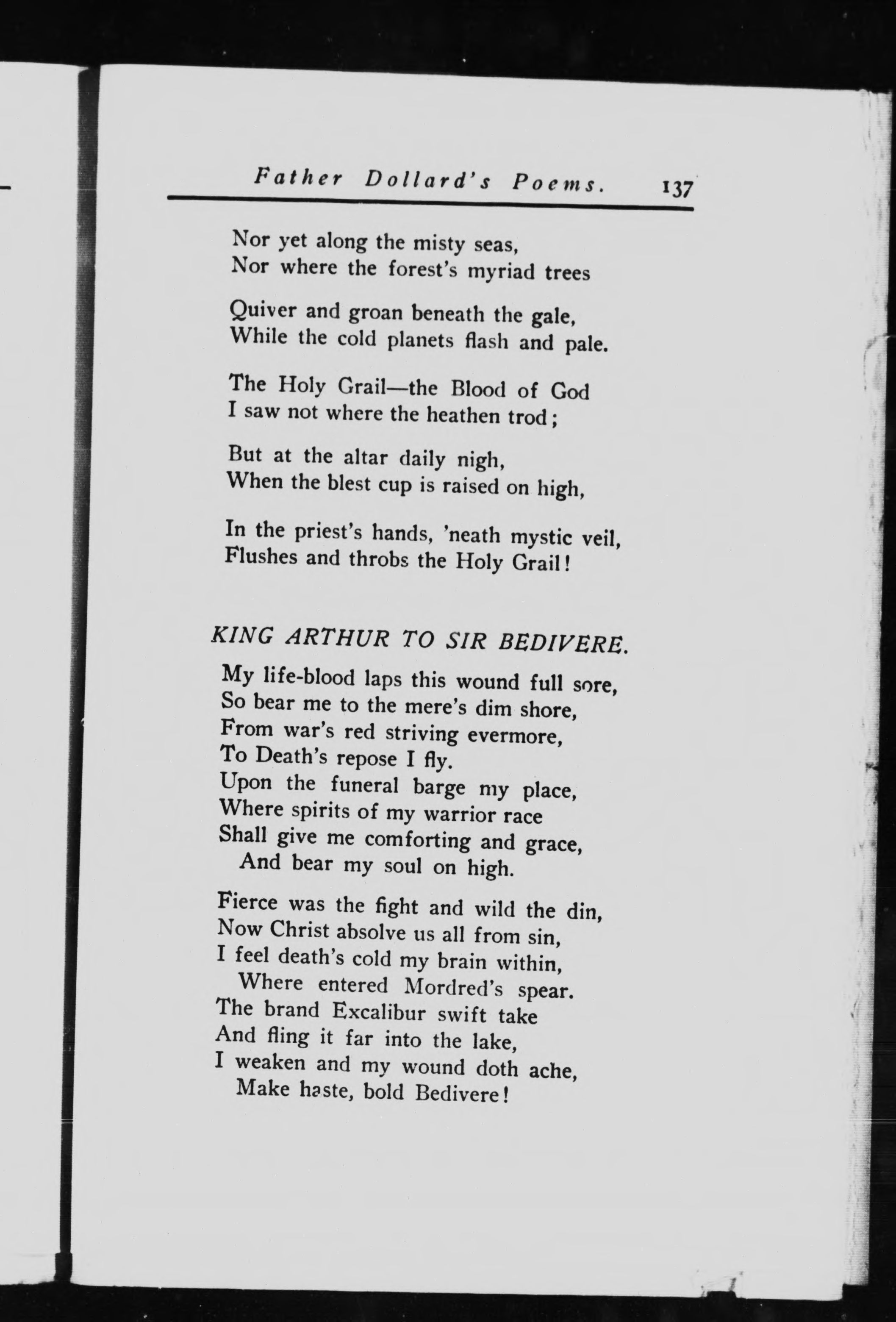 Father Dollard's Poems. 137

Nor yet along the misty seas,
Nor where the forest's myriad trees

Quiver and groan beneath the gale,
While the cold planets flash and pale.

The Holy Grail—the Blood of God
I saw not where the heathen trod;

But at the altar daily nigh,
When the blest cup is raised on high,

In the priest's hands, 'neath mystic veil,
Flushes and throbs the Holy Grail!

KING ARTHUR TO SIR BEDIVERE.

My life-blood laps this wound full sore,
So bear me to the mere's dim shore,
From war's red striving evermore,
To Death's repose I fly.
Upon the funeral barge my place,
Where spirits of my warrior race
Shall give me comforting and grace,
And bear my soul on high.

Fierce was the fight and wild the din,
Now Christ absolve us all from sin,
I feel death's cold my brain within,
Where entered Mordred's spear.
The brand Excalibur swift take
And fling it far into the lake,
I weaken and my wound doth ache,
Make haste, bold Bedivere!